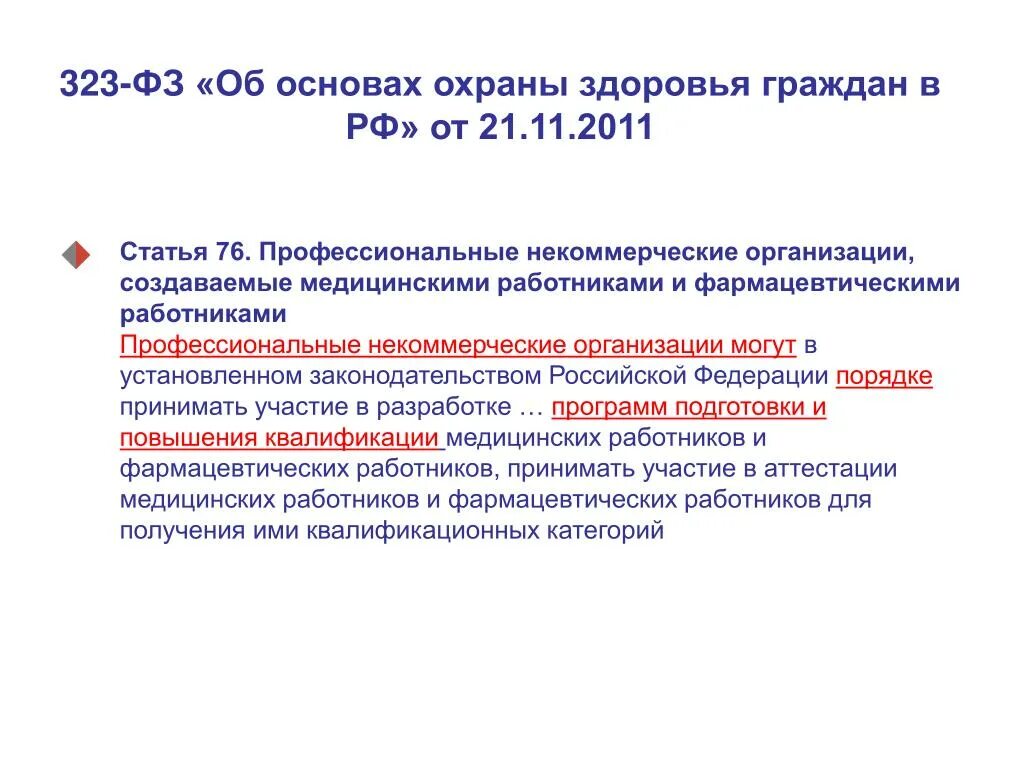 323-ФЗ «Об основах охраны здоровья граждан в РФ» от 21.11.2011

Статья 76. Профессиональные некоммерческие организации, создаваемые медицинскими работниками и фармацевтическими работниками
Профессиональные некоммерческие организации могут в установленном законодательством Российской Федерации порядке принимать участие в разработке … программ подготовки и повышения квалификации медицинских работников и фармацевтических работников, принимать участие в аттестации медицинских работников и фармацевтических работников для получения ими квалификационных категорий